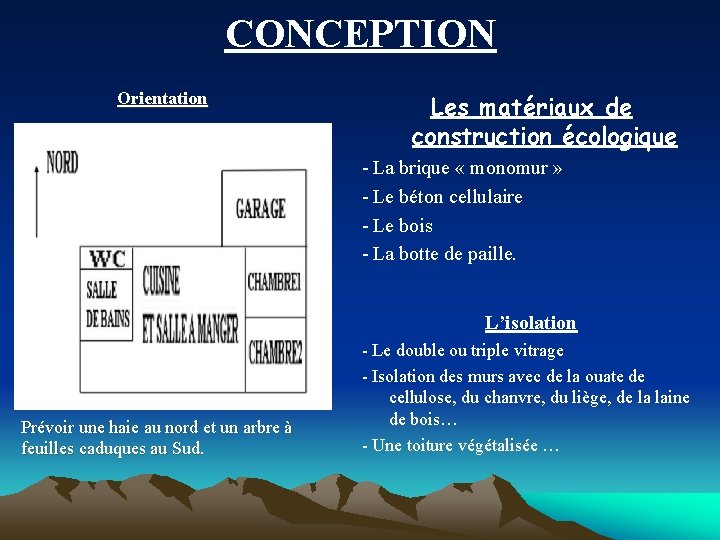 CONCEPTION

Orientation

NORD

GARAGE

WC

SALLE DE BAINS

CUISINE ET SALLE A MANGER

CHAMBRE1

CHAMBRE2

Prévoir une haie au nord et un arbre à feuilles caduques au Sud.

Les matériaux de construction écologique

- La brique « monomur »
- Le béton cellulaire
- Le bois
- La botte de paille.

L'isolation

- Le double ou triple vitrage
- Isolation des murs avec de la ouate de cellulose, du chanvre, du liège, de la laine de bois…
- Une toiture végétalisée …